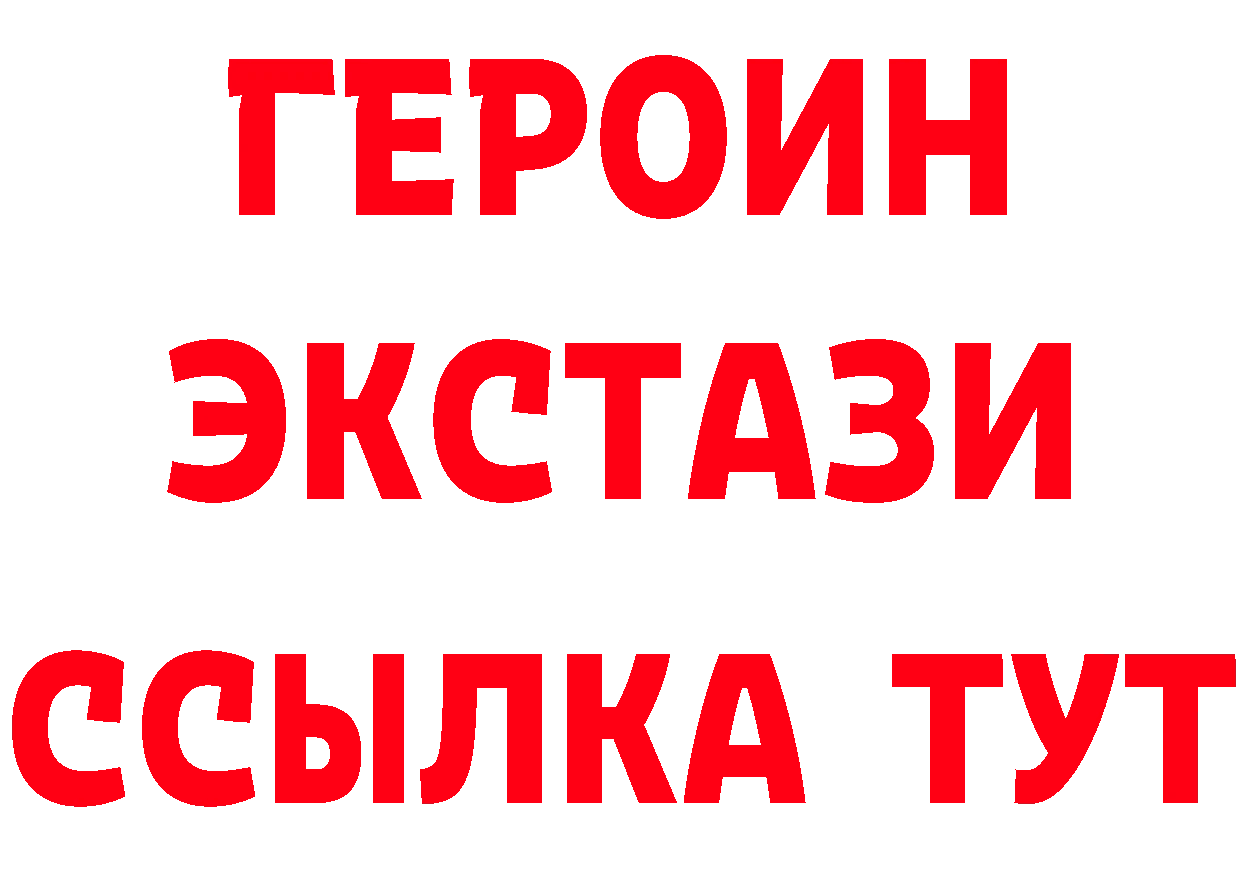 ГЕРОИН ЭКСТАЗИ ССЫЛКА ТУТ